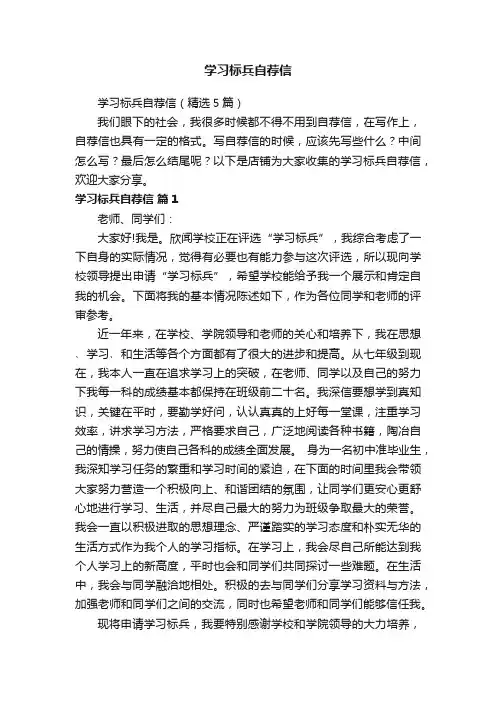 学习标兵自荐信

学习标兵自荐信（精选5篇）

我们眼下的社会，我很多时候都不得不用到自荐信，在写作上，自荐信也具有一定的格式。写自荐信的时候，应该先写些什么？中间怎么写？最后怎么结尾呢？以下是店铺为大家收集的学习标兵自荐信，欢迎大家分享。

学习标兵自荐信 篇1

老师、同学们：

大家好!我是。欣闻学校正在评选“学习标兵”，我综合考虑了一下自身的实际情况，觉得有必要也有能力参与这次评选，所以现向学校领导提出申请“学习标兵”，希望学校能给予我一个展示和肯定自我的机会。下面将我的基本情况陈述如下，作为各位同学和老师的评审参考。

近一年来，在学校、学院领导和老师的关心和培养下，我在思想、学习、和生活等各个方面都有了很大的进步和提高。从七年级到现在，我本人一直在追求学习上的突破，在老师、同学以及自己的努力下我每一科的成绩基本都保持在班级前二十名。我深信要想学到真知识，关键在平时，要勤学好问，认认真真的上好每一堂课，注重学习效率，讲求学习方法，严格要求自己，广泛地阅读各种书籍，陶冶自己的情操，努力使自己各科的成绩全面发展。 身为一名初中准毕业生，我深知学习任务的繁重和学习时间的紧迫，在下面的时间里我会带领大家努力营造一个积极向上、和谐团结的氛围，让同学们更安心更舒心地进行学习、生活，并尽自己最大的努力为班级争取最大的荣誉。我会一直以积极进取的思想理念、严谨踏实的学习态度和朴实无华的生活方式作为我个人的学习指标。在学习上，我会尽自己所能达到我个人学习上的新高度，平时也会和同学们共同探讨一些难题。在生活中，我会与同学融洽地相处。积极的去与同学们分享学习资料与方法，加强老师和同学们之间的交流，同时也希望老师和同学们能够信任我。

现将申请学习标兵，我要特别感谢学校和学院领导的大力培养，